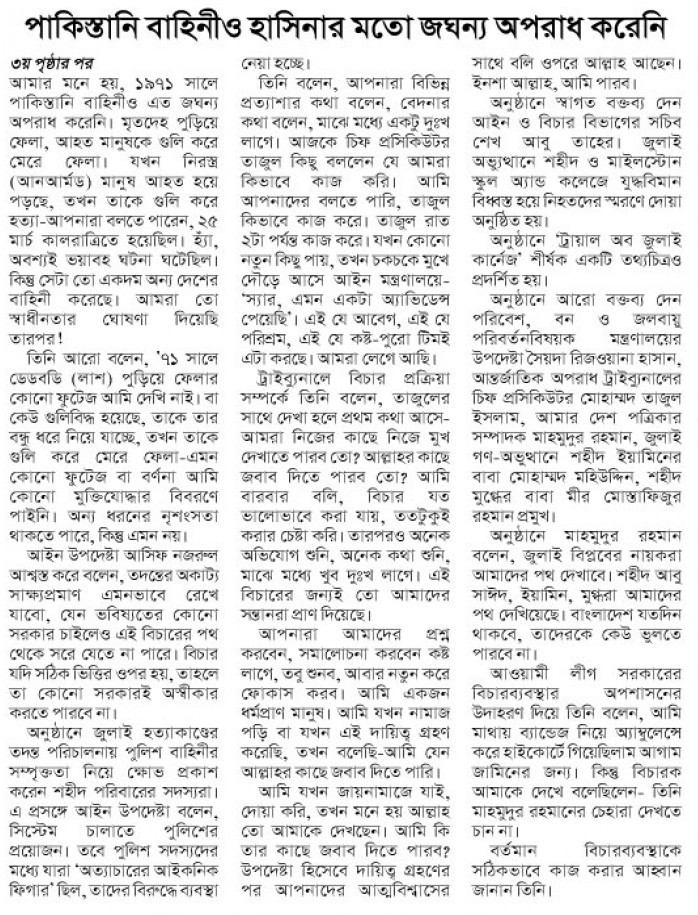 পাকিস্তানি বাহিনীও হাসিনার মতো জঘন্য অপরাধ করেনি

৩য় পৃষ্ঠার পর
আমার মনে হয়, ১৯৭১ সালে পাকিস্তানি বাহিনীও এত জঘন্য অপরাধ করেনি। মৃতদেহ পুড়িয়ে ফেলা, আহত মানুষকে গুলি করে মেরে ফেলা। যখন নিরস্ত্র (আনআর্মড) মানুষ আহত হয়ে পড়ছে, তখন তাকে গুলি করে হত্যা-আপনারা বলতে পারেন, ২৫ মার্চ কালরাত্রিতে হয়েছিল। হ্যাঁ, অবশ্যই ভয়াবহ ঘটনা ঘটেছিল। কিন্তু সেটা তো একদম অন্য দেশের বাহিনী করেছে। আমরা তো স্বাধীনতার ঘোষণা দিয়েছি তারপর!

তিনি আরো বলেন, '৭১ সালে ডেডবডি (লাশ) পুড়িয়ে ফেলার কোনো ফুটেজ আমি দেখি নাই। বা কেউ গুলিবিদ্ধ হয়েছে, তাকে তার বন্ধু ধরে নিয়ে যাচ্ছে, তখন তাকে গুলি করে মেরে ফেলা-এমন কোনো ফুটেজ বা বর্ণনা আমি কোনো মুক্তিযোদ্ধার বিবরণে পাইনি। অন্য ধরনের নৃশংসতা থাকতে পারে, কিন্তু এমন নয়।

আইন উপদেষ্টা আসিফ নজরুল আশ্বস্ত করে বলেন, তদন্তের অকাট্য সাক্ষ্যপ্রমাণ এমনভাবে রেখে যাবো, যেন ভবিষ্যতের কোনো সরকার চাইলেও এই বিচারের পথ থেকে সরে যেতে না পারে। বিচার যদি সঠিক ভিত্তির ওপর হয়, তাহলে তা কোনো সরকারই অস্বীকার করতে পারবে না।

অনুষ্ঠানে জুলাই হত্যাকাণ্ডের তদন্ত পরিচালনায় পুলিশ বাহিনীর সম্পৃক্ততা নিয়ে ক্ষোভ প্রকাশ করেন শহীদ পরিবারের সদস্যরা। এ প্রসঙ্গে আইন উপদেষ্টা বলেন, সিস্টেম চালাতে পুলিশের প্রয়োজন। তবে পুলিশ সদস্যদের মধ্যে যারা 'অত্যাচারের আইকনিক ফিগার' ছিল, তাদের বিরুদ্ধে ব্যবস্থা নেয়া হচ্ছে।

তিনি বলেন, আপনারা বিভিন্ন প্রত্যাশার কথা বলেন, বেদনার কথা বলেন, মাঝে মধ্যে একটু দুঃখ লাগে। আজকে চিফ প্রসিকিউটর তাজুল কিছু বললেন যে আমরা কিভাবে কাজ করি। আমি আপনাদের বলতে পারি, তাজুল কিভাবে কাজ করে। তাজুল রাত ২টা পর্যন্ত কাজ করে। যখন কোনো নতুন কিছু পায়, তখন চকচকে মুখে দৌড়ে আসে আইন মন্ত্রণালয়ে- 'স্যার, এমন একটা অ্যাভিডেন্স পেয়েছি'। এই যে আবেগ, এই যে পরিশ্রম, এই যে কষ্ট-পুরো টিমই এটা করছে। আমরা লেগে আছি।

ট্রাইব্যুনালে বিচার প্রক্রিয়া সম্পর্কে তিনি বলেন, তাজুলের সাথে দেখা হলে প্রথম কথা আসে- আমরা নিজের কাছে নিজে মুখ দেখাতে পারব তো? আল্লাহর কাছে জবাব দিতে পারব তো? আমি বারবার বলি, বিচার যত ভালোভাবে করা যায়, ততটুকুই করার চেষ্টা করি। তারপরও অনেক অভিযোগ শুনি, অনেক কথা শুনি, মাঝে মধ্যে খুব দুঃখ লাগে। এই বিচারের জন্যই তো আমাদের সন্তানরা প্রাণ দিয়েছে।

আপনারা আমাদের প্রশ্ন করবেন, সমালোচনা করবেন কষ্ট লাগে, তবু শুনব, আবার নতুন করে ফোকাস করব। আমি একজন ধর্মপ্রাণ মানুষ। আমি যখন নামাজ পড়ি বা যখন এই দায়িত্ব গ্রহণ করেছি, তখন বলেছি-আমি যেন আল্লাহর কাছে জবাব দিতে পারি।

আমি যখন জায়নামাজে যাই, দোয়া করি, তখন মনে হয় আল্লাহ তো আমাকে দেখছেন। আমি কি তার কাছে জবাব দিতে পারব? উপদেষ্টা হিসেবে দায়িত্ব গ্রহণের পর আপনাদের আত্মবিশ্বাসের সাথে বলি ওপরে আল্লাহ আছেন। ইনশা আল্লাহ, আমি পারব।

অনুষ্ঠানে স্বাগত বক্তব্য দেন আইন ও বিচার বিভাগের সচিব শেখ আবু তাহের। জুলাই অভ্যুত্থানে শহীদ ও মাইলস্টোন স্কুল অ্যান্ড কলেজে যুদ্ধবিমান বিধ্বস্ত হয়ে নিহতদের স্মরণে দোয়া অনুষ্ঠিত হয়।

অনুষ্ঠানে 'ট্রায়াল অব জুলাই কার্নেজ' শীর্ষক একটি তথ্যচিত্রও প্রদর্শিত হয়।

অনুষ্ঠানে আরো বক্তব্য দেন পরিবেশ, বন ও জলবায়ু পরিবর্তনবিষয়ক মন্ত্রণালয়ের উপদেষ্টা সৈয়দা রিজওয়ানা হাসান, আন্তর্জাতিক অপরাধ ট্রাইব্যুনালের চিফ প্রসিকিউটর মোহাম্মদ তাজুল ইসলাম, আমার দেশ পত্রিকার সম্পাদক মাহমুদুর রহমান, জুলাই গণ-অভ্যুত্থানে শহীদ ইয়ামিনের বাবা মোহাম্মদ মহিউদ্দিন, শহীদ মুগ্ধের বাবা মীর মোস্তাফিজুর রহমান প্রমুখ।

অনুষ্ঠানে মাহমুদুর রহমান বলেন, জুলাই বিপ্লবের নায়করা আমাদের পথ দেখাবে। শহীদ আবু সাঈদ, ইয়ামিন, মুগ্ধরা আমাদের পথ দেখিয়েছে। বাংলাদেশ যতদিন থাকবে, তাদেরকে কেউ ভুলতে পারবে না।

আওয়ামী লীগ সরকারের বিচারব্যবস্থার অপশাসনের উদাহরণ দিয়ে তিনি বলেন, আমি মাথায় ব্যান্ডেজ নিয়ে অ্যাম্বুলেন্সে করে হাইকোর্টে গিয়েছিলাম আগাম জামিনের জন্য। কিন্তু বিচারক আমাকে দেখে বলেছিলেন- তিনি মাহমুদুর রহমানের চেহারা দেখতে চান না।

বর্তমান বিচারব্যবস্থাকে সঠিকভাবে কাজ করার আহ্বান জানান তিনি।